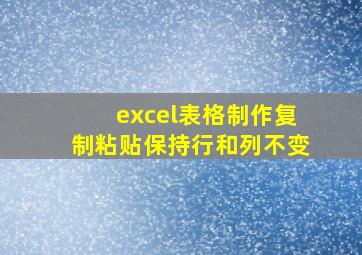 excel表格制作复制粘贴保持行和列不变